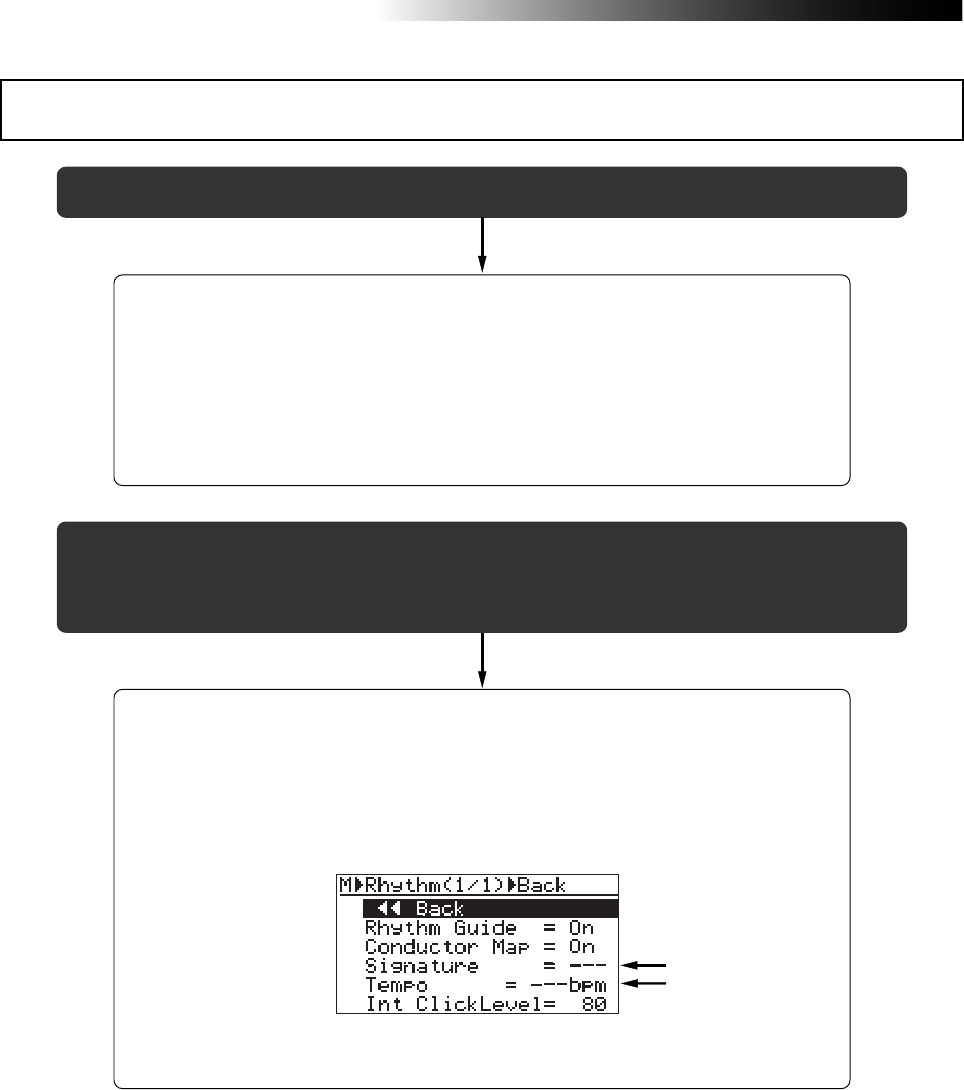 M▶Rhythm(1/1)▶Back
◀◀ Back
Rhythm Guide = On
Conductor Map = On
Signature = ---
Tempo = ---bpm
Int ClickLevel= 80